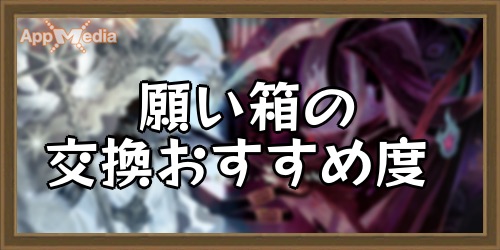 AppMedia

願い箱の
交換おすすめ度